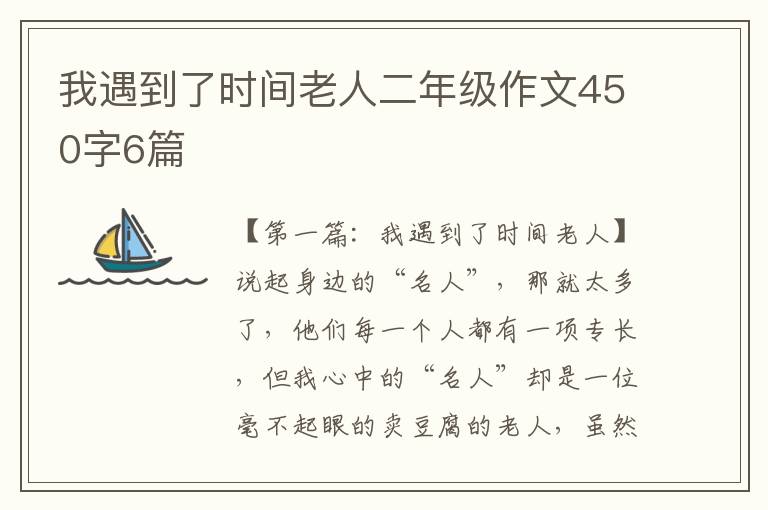 我遇到了时间老人二年级作文450字6篇

【第一篇：我遇到了时间老人】说起身边的“名人”，那就太多了，他们每一个人都有一项专长，但我心中的“名人”却是一位毫不起眼的卖豆腐的老人，虽然